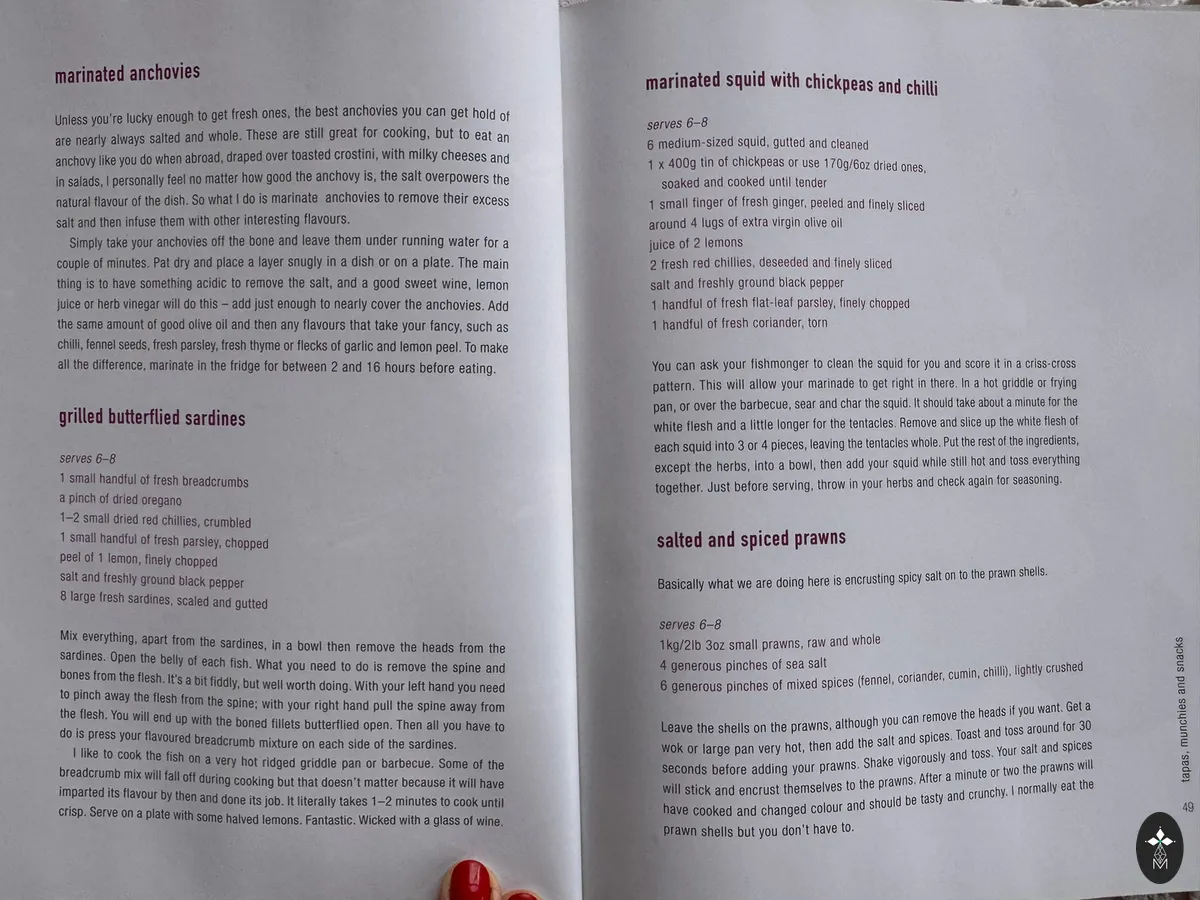 marinated anchovies

Unless you're lucky enough to get fresh ones, the best anchovies you can get hold of are nearly always salted and whole. These are still great for cooking, but to eat an anchovy like you do when abroad, draped over toasted crostini, with milky cheeses and in salads, I personally feel no matter how good the anchovy is, the salt overpowers the natural flavour of the dish. So what I do is marinate anchovies to remove their excess salt and then infuse them with other interesting flavours.

Simply take your anchovies off the bone and leave them under running water for a couple of minutes. Pat dry and place a layer snugly in a dish or on a plate. The main thing is to have something acidic to remove the salt, and a good sweet wine, lemon juice or herb vinegar will do this – add just enough to nearly cover the anchovies. Add the same amount of good olive oil and then any flavours that take your fancy, such as chilli, fennel seeds, fresh parsley, fresh thyme or flecks of garlic and lemon peel. To make all the difference, marinate in the fridge for between 2 and 16 hours before eating.

grilled butterflied sardines

serves 6–8
1 small handful of fresh breadcrumbs
a pinch of dried oregano
1–2 small dried red chillies, crumbled
1 small handful of fresh parsley, chopped
peel of 1 lemon, finely chopped
salt and freshly ground black pepper
8 large fresh sardines, scaled and gutted

Mix everything, apart from the sardines, in a bowl then remove the heads from the sardines. Open the belly of each fish. What you need to do is remove the spine and bones from the flesh. It's a bit fiddly, but well worth doing. With your left hand you need to pinch away the flesh from the spine; with your right hand pull the spine away from the flesh. You will end up with the boned fillets butterflied open. Then all you have to do is press your flavoured breadcrumb mixture on each side of the sardines.

I like to cook the fish on a very hot ridged griddle pan or barbecue. Some of the breadcrumb mix will fall off during cooking but that doesn't matter because it will have imparted its flavour by then and done its job. It literally takes 1–2 minutes to cook until crisp. Serve on a plate with some halved lemons. Fantastic. Wicked with a glass of wine.

marinated squid with chickpeas and chilli

serves 6–8
6 medium-sized squid, gutted and cleaned
1 x 400g tin of chickpeas or use 170g/6oz dried ones, soaked and cooked until tender
1 small finger of fresh ginger, peeled and finely sliced
around 4 lugs of extra virgin olive oil
juice of 2 lemons
2 fresh red chillies, deseeded and finely sliced
salt and freshly ground black pepper
1 handful of fresh flat-leaf parsley, finely chopped
1 handful of fresh coriander, torn

You can ask your fishmonger to clean the squid for you and score it in a criss-cross pattern. This will allow your marinade to get right in there. In a hot griddle or frying pan, or over the barbecue, sear and char the squid. It should take about a minute for the white flesh and a little longer for the tentacles. Remove and slice up the white flesh of each squid into 3 or 4 pieces, leaving the tentacles whole. Put the rest of the ingredients, except the herbs, into a bowl, then add your squid while still hot and toss everything together. Just before serving, throw in your herbs and check again for seasoning.

salted and spiced prawns

Basically what we are doing here is encrusting spicy salt on to the prawn shells.

serves 6–8
1kg/2lb 3oz small prawns, raw and whole
4 generous pinches of sea salt
6 generous pinches of mixed spices (fennel, coriander, cumin, chilli), lightly crushed

Leave the shells on the prawns, although you can remove the heads if you want. Get a wok or large pan very hot, then add the salt and spices. Toast and toss around for 30 seconds before adding your prawns. Shake vigorously and toss. Your salt and spices will stick and encrust themselves to the prawns. After a minute or two the prawns will have cooked and changed colour and should be tasty and crunchy. I normally eat the prawn shells but you don't have to.

tapas, munchies and snacks

49